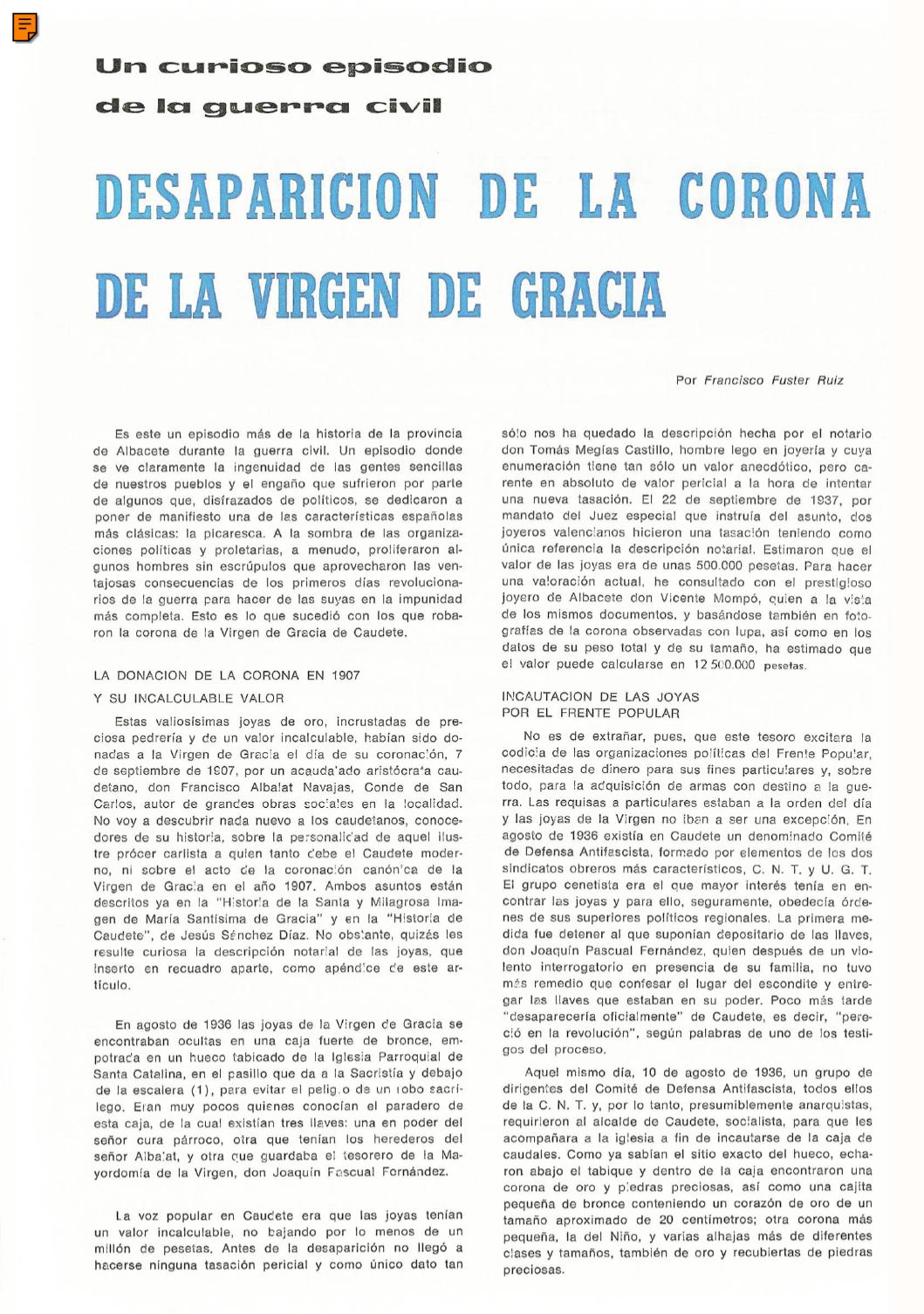 Un curioso episodio de la guerra civil

DESAPARICION DE LA CORONA DE LA VIRGEN DE GRACIA

Por Francisco Fuster Ruiz

Es este un episodio más de la historia de la provincia de Albacete durante la guerra civil. Un episodio donde se ve claramente la ingenuidad de las gentes sencillas de nuestros pueblos y el engaño que sufrieron por parte de algunos que, disfrazados de políticos, se dedicaron a poner de manifiesto una de las características españolas más clásicas: la picaresca. A la sombra de las organizaciones políticas y proletarias, a menudo, proliferaron algunos hombres sin escrúpulos que aprovecharon las ventajosas consecuencias de los primeros días revolucionarios de la guerra para hacer de las suyas en la impunidad más completa. Esto es lo que sucedió con los que robaron la corona de la Virgen de Gracia de Caudete.

LA DONACION DE LA CORONA EN 1907
Y SU INCALCULABLE VALOR

Estas valiosísimas joyas de oro, incrustadas de preciosa pedrería y de un valor incalculable, habían sido donadas a la Virgen de Gracia el día de su coronación, 7 de septiembre de 1907, por un acaudalado aristócrata caudetano, don Francisco Albalat Navajas, Conde de San Carlos, autor de grandes obras sociales en la localidad. No voy a descubrir nada nuevo a los caudetanos, conocedores de su historia, sobre la personalidad de aquel ilustre prócer carlista a quien tanto debe el Caudete moderno, ni sobre el acto de la coronación canónica de la Virgen de Gracia en el año 1907. Ambos asuntos están descritos ya en la "Historia de la Santa y Milagrosa Imagen de María Santísima de Gracia" y en la "Historia de Caudete", de Jesús Sánchez Díaz. No obstante, quizás les resulte curiosa la descripción notarial de las joyas, que inserto en recuadro aparte, como apéndice de este artículo.

En agosto de 1936 las joyas de la Virgen de Gracia se encontraban ocultas en una caja fuerte de bronce, empotrada en un hueco tabicado de la Iglesia Parroquial de Santa Catalina, en el pasillo que da a la Sacristía y debajo de la escalera (1), para evitar el peligro de un robo sacrílego. Eran muy pocos quienes conocían el paradero de esta caja, de la cual existían tres llaves: una en poder del señor cura párroco, otra que tenían los herederos del señor Albalat, y otra que guardaba el tesorero de la Mayordomía de la Virgen, don Joaquín Pascual Fernández.

La voz popular en Caudete era que las joyas tenían un valor incalculable, no bajando por lo menos de un millón de pesetas. Antes de la desaparición no llegó a hacerse ninguna tasación pericial y como único dato tan sólo nos ha quedado la descripción hecha por el notario don Tomás Megías Castillo, hombre lego en joyería y cuya enumeración tiene tan sólo un valor anecdótico, pero carente en absoluto de valor pericial a la hora de intentar una nueva tasación. El 22 de septiembre de 1937, por mandato del Juez especial que instruía del asunto, dos joyeros valencianos hicieron una tasación teniendo como única referencia la descripción notarial. Estimaron que el valor de las joyas era de unas 500.000 pesetas. Para hacer una valoración actual, he consultado con el prestigioso joyero de Albacete don Vicente Mompó, quien a la vista de los mismos documentos, y basándose también en fotografías de la corona observadas con lupa, así como en los datos de su peso total y de su tamaño, ha estimado que el valor puede calcularse en 12.500.000 pesetas.

INCAUTACION DE LAS JOYAS
POR EL FRENTE POPULAR

No es de extrañar, pues, que este tesoro excitara la codicia de las organizaciones políticas del Frente Popular, necesitadas de dinero para sus fines particulares y, sobre todo, para la adquisición de armas con destino a la guerra. Las requisas a particulares estaban a la orden del día y las joyas de la Virgen no iban a ser una excepción. En agosto de 1936 existía en Caudete un denominado Comité de Defensa Antifascista, formado por elementos de los dos sindicatos obreros más característicos, C. N. T. y U. G. T. El grupo cenetista era el que mayor interés tenía en encontrar las joyas y para ello, seguramente, obedecía órdenes de sus superiores políticos regionales. La primera medida fue detener al que suponían depositario de las llaves, don Joaquín Pascual Fernández, quien después de un violento interrogatorio en presencia de su familia, no tuvo más remedio que confesar el lugar del escondite y entregar las llaves que estaban en su poder. Poco más tarde "desaparecería oficialmente" de Caudete, es decir, "pereció en la revolución", según palabras de uno de los testigos del proceso.

Aquel mismo día, 10 de agosto de 1936, un grupo de dirigentes del Comité de Defensa Antifascista, todos ellos de la C. N. T. y, por lo tanto, presumiblemente anarquistas, requirieron al alcalde de Caudete, socialista, para que les acompañara a la iglesia a fin de incautarse de la caja de caudales. Como ya sabían el sitio exacto del hueco, echaron abajo el tabique y dentro de la caja encontraron una corona de oro y piedras preciosas, así como una cajita pequeña de bronce conteniendo un corazón de oro de un tamaño aproximado de 20 centímetros; otra corona más pequeña, la del Niño, y varias alhajas más de diferentes clases y tamaños, también de oro y recubiertas de piedras preciosas.